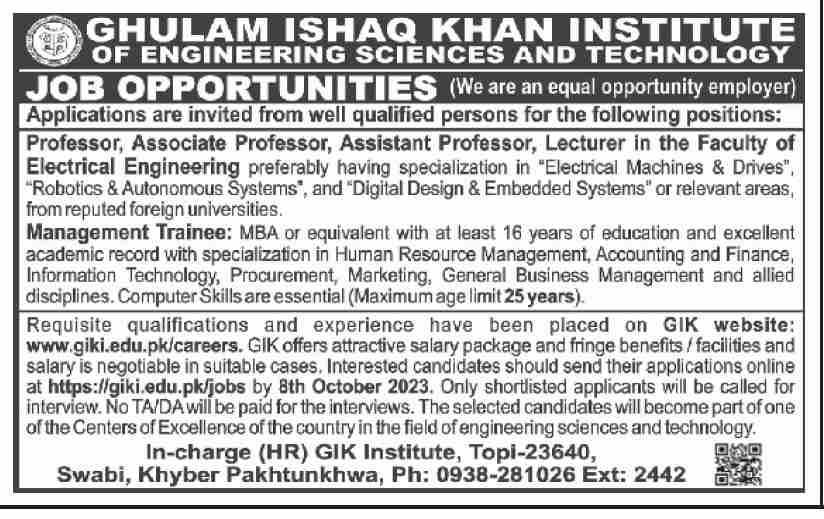 GHULAM ISHAQ KHAN INSTITUTE
OF ENGINEERING SCIENCES AND TECHNOLOGY

JOB OPPORTUNITIES (We are an equal opportunity employer)

Applications are invited from well qualified persons for the following positions:

Professor, Associate Professor, Assistant Professor, Lecturer in the Faculty of Electrical Engineering preferably having specialization in "Electrical Machines & Drives", "Robotics & Autonomous Systems", and "Digital Design & Embedded Systems" or relevant areas, from reputed foreign universities.

Management Trainee: MBA or equivalent with at least 16 years of education and excellent academic record with specialization in Human Resource Management, Accounting and Finance, Information Technology, Procurement, Marketing, General Business Management and allied disciplines. Computer Skills are essential (Maximum age limit 25 years).

Requisite qualifications and experience have been placed on GIK website: www.giki.edu.pk/careers. GIK offers attractive salary package and fringe benefits / facilities and salary is negotiable in suitable cases. Interested candidates should send their applications online at https://giki.edu.pk/jobs by 8th October 2023. Only shortlisted applicants will be called for interview. No TA/DA will be paid for the interviews. The selected candidates will become part of one of the Centers of Excellence of the country in the field of engineering sciences and technology.

In-charge (HR) GIK Institute, Topi-23640,
Swabi, Khyber Pakhtunkhwa, Ph: 0938-281026 Ext: 2442